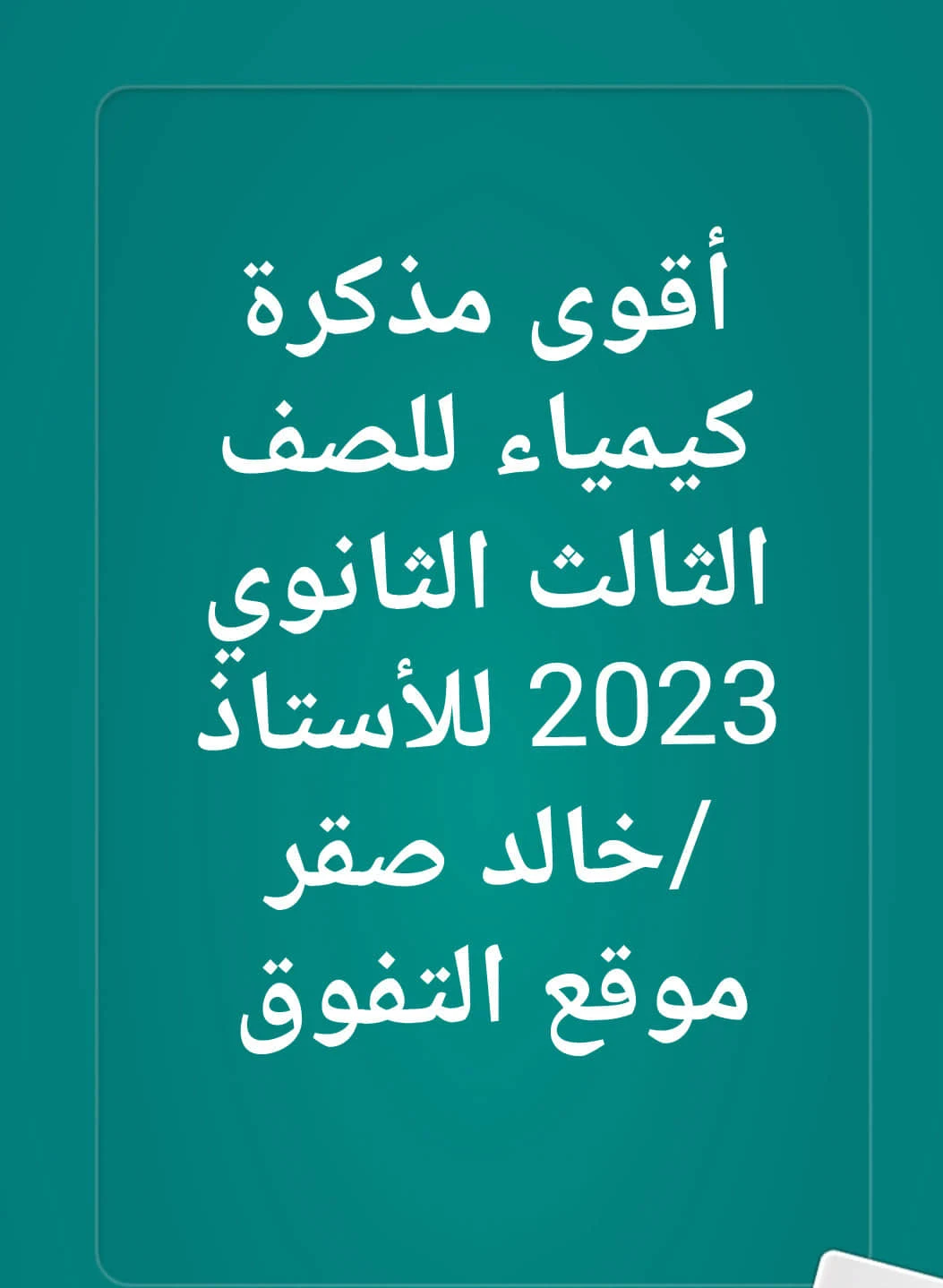 أقوى مذكرة كيمياء للصف الثالث الثانوي 2023 للأستاذ /خالد صقر موقع التفوق